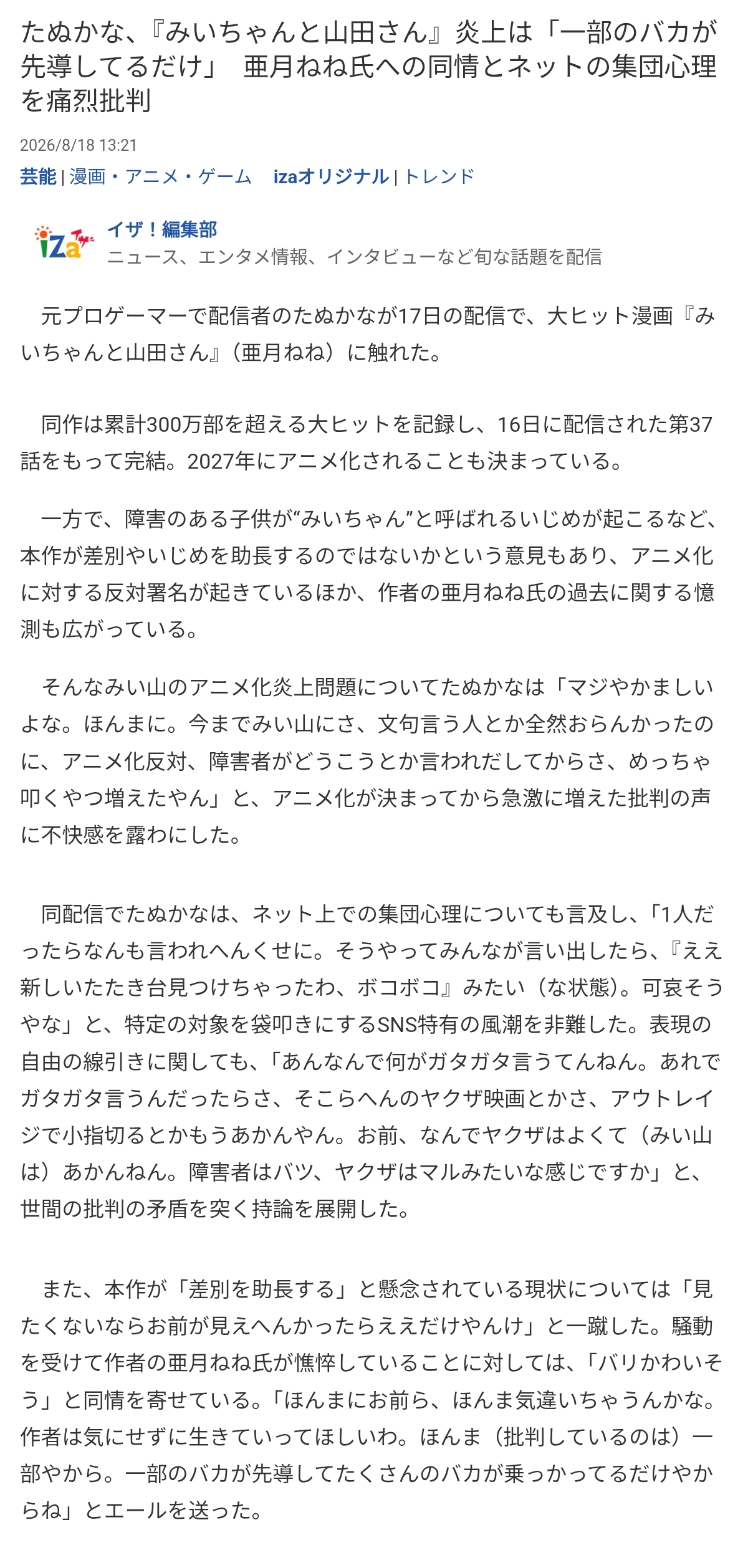 たぬかな、『みいちゃんと山田さん』炎上は「一部のバカが先導してるだけ」　亜月ねね氏への同情とネットの集団心理を痛烈批判

2026/8/18 13:21

芸能 | 漫画・アニメ・ゲーム　izaオリジナル | トレンド

iZa

イザ！編集部
ニュース、エンタメ情報、インタビューなど旬な話題を配信

元プロゲーマーで配信者のたぬかなが17日の配信で、大ヒット漫画『みいちゃんと山田さん』（亜月ねね）に触れた。

同作は累計300万部を超える大ヒットを記録し、16日に配信された第37話をもって完結。2027年にアニメ化されることも決まっている。

一方で、障害のある子供が“みいちゃん”と呼ばれるいじめが起こるなど、本作が差別やいじめを助長するのではないかという意見もあり、アニメ化に対する反対署名が起きているほか、作者の亜月ねね氏の過去に関する憶測も広がっている。

そんなみい山のアニメ化炎上問題についてたぬかなは「マジやかましいよな。ほんまに。今までみい山にさ、文句言う人とか全然おらんかったのに、アニメ化反対、障害者がどうこうとか言われだしてからさ、めっちゃ叩くやつ増えたやん」と、アニメ化が決まってから急激に増えた批判の声に不快感を露わにした。

同配信でたぬかなは、ネット上での集団心理についても言及し、「1人だったらなんも言われへんくせに。そうやってみんなが言い出したら、『ええ新しいたたき台見つけちゃったわ、ボコボコ』みたい（な状態）。可哀そうやな」と、特定の対象を袋叩きにするSNS特有の風潮を非難した。表現の自由の線引きに関しても、「あんなんで何がガタガタ言うてんねん。あれでガタガタ言うんだったらさ、そこらへんのヤクザ映画とかさ、アウトレイジで小指切るとかもうあかんやん。お前、なんでヤクザはよくて（みい山は）あかんねん。障害者はバツ、ヤクザはマルみたいな感じですか」と、世間の批判の矛盾を突く持論を展開した。

また、本作が「差別を助長する」と懸念されている現状については「見たくないならお前が見えへんかったらええだけやんけ」と一蹴した。騒動を受けて作者の亜月ねね氏が憔悴していることに対しては、「バリかわいそう」と同情を寄せている。「ほんまにお前ら、ほんま気違いちゃうんかな。作者は気にせずに生きていってほしいわ。ほんま（批判しているのは）一部やから。一部のバカが先導してたくさんのバカが乗っかってるだけやからね」とエールを送った。